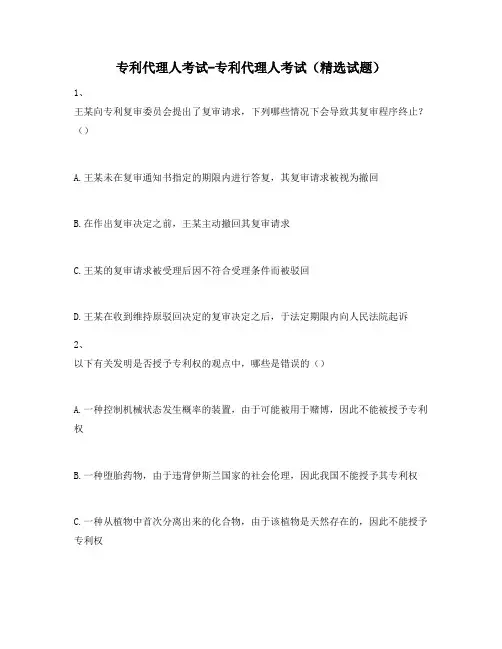 专利代理人考试-专利代理人考试（精选试题）

1、

王某向专利复审委员会提出了复审请求，下列哪些情况下会导致其复审程序终止？（）

A.王某未在复审通知书指定的期限内进行答复，其复审请求被视为撤回

B.在作出复审决定之前，王某主动撤回其复审请求

C.王某的复审请求被受理后因不符合受理条件而被驳回

D.王某在收到维持原驳回决定的复审决定之后，于法定期限内向人民法院起诉

2、

以下有关发明是否授予专利权的观点中，哪些是错误的（）

A.一种控制机械状态发生概率的装置，由于可能被用于赌博，因此不能被授予专利权

B.一种堕胎药物，由于违背伊斯兰国家的社会伦理，因此我国不能授予其专利权

C.一种从植物中首次分离出来的化合物，由于该植物是天然存在的，因此不能授予专利权